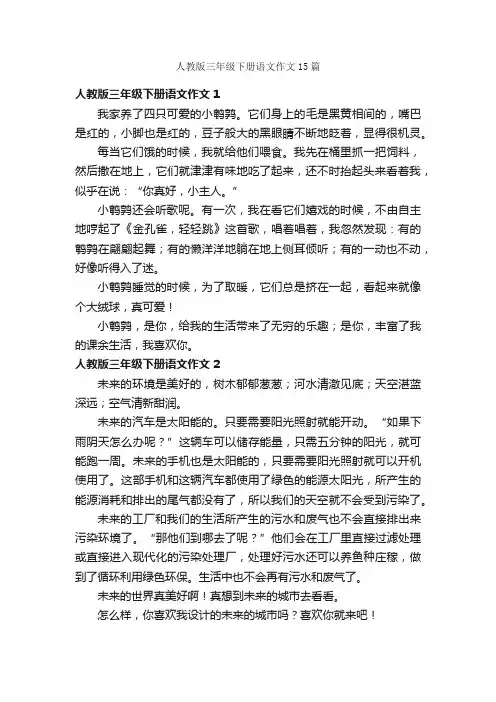 人教版三年级下册语文作文15篇

人教版三年级下册语文作文1

我家养了四只可爱的小鹌鹑。它们身上的毛是黑黄相间的，嘴巴是红的，小脚也是红的，豆子般大的黑眼睛不断地眨着，显得很机灵。

每当它们饿的时候，我就给他们喂食。我先在桶里抓一把饲料，然后撒在地上，它们就津津有味地吃了起来，还不时抬起头来看着我，似乎在说：“你真好，小主人。”

小鹌鹑还会听歌呢。有一次，我在看它们嬉戏的时候，不由自主地哼起了《金孔雀，轻轻跳》这首歌，唱着唱着，我忽然发现：有的鹌鹑在翩翩起舞；有的懒洋洋地躺在地上侧耳倾听；有的一动也不动，好像听得入了迷。

小鹌鹑睡觉的时候，为了取暖，它们总是挤在一起，看起来就像个大绒球，真可爱！

小鹌鹑，是你，给我的生活带来了无穷的乐趣；是你，丰富了我的课余生活，我喜欢你。

人教版三年级下册语文作文2

未来的环境是美好的，树木郁郁葱葱；河水清澈见底；天空湛蓝深远；空气清新甜润。

未来的汽车是太阳能的。只要需要阳光照射就能开动。“如果下雨阴天怎么办呢？”这辆车可以储存能量，只需五分钟的阳光，就可能跑一周。未来的手机也是太阳能的，只要需要阳光照射就可以开机使用了。这部手机和这辆汽车都使用了绿色的能源太阳光，所产生的能源消耗和排出的尾气都没有了，所以我们的天空就不会受到污染了。

未来的工厂和我们的生活所产生的污水和废气也不会直接排出来污染环境了。“那他们到哪去了呢？”他们会在工厂里直接过滤处理或直接进入现代化的污染处理厂，处理好污水还可以养鱼种庄稼，做到了循环利用绿色环保。生活中也不会再有污水和废气了。

未来的世界真美好啊！真想到未来的城市去看看。

怎么样，你喜欢我设计的未来的城市吗？喜欢你就来吧！